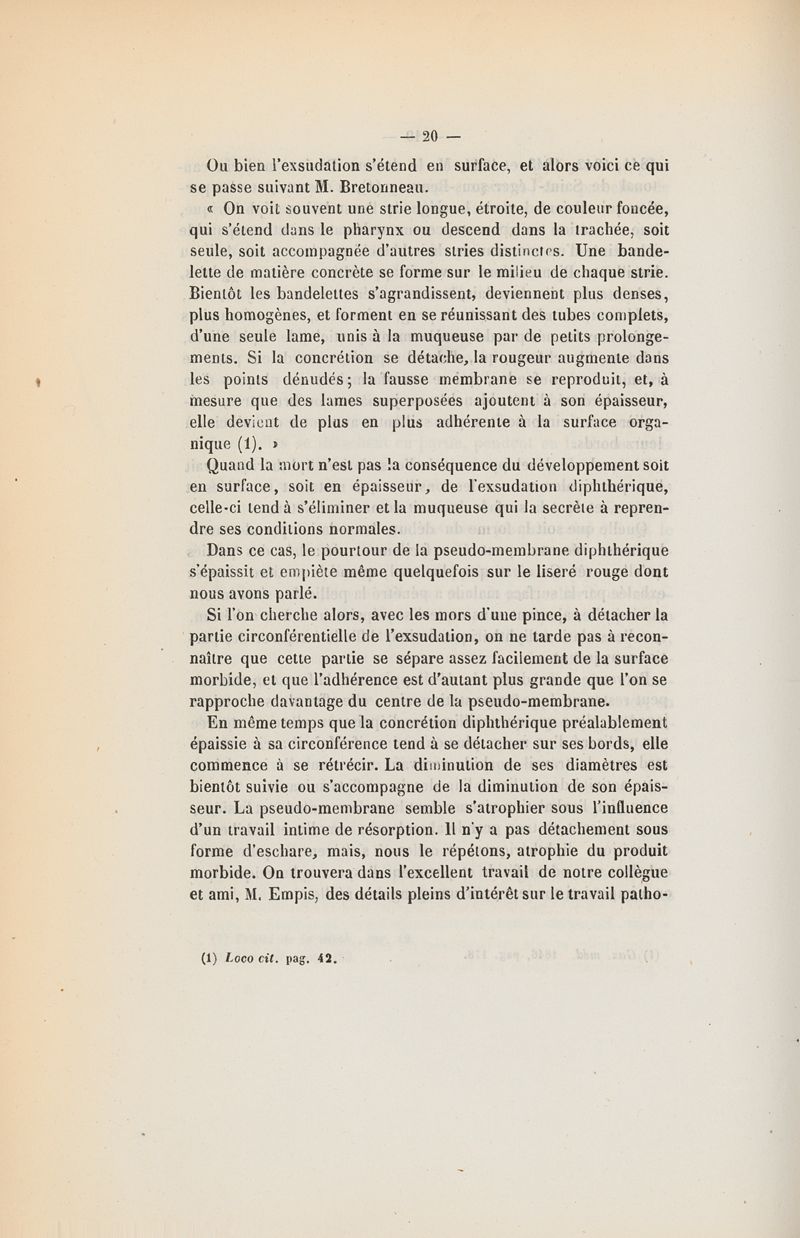 — 20 —

Ou bien l'exsudation s'étend en surface, et alors voici ce qui se passe suivant M. Bretonneau.

« On voit souvent une strie longue, étroite, de couleur foncée, qui s'étend dans le pharynx ou descend dans la trachée, soit seule, soit accompagnée d'autres stries distinctes. Une bandelette de matière concrète se forme sur le milieu de chaque strie. Bientôt les bandelettes s'agrandissent, deviennent plus denses, plus homogènes, et forment en se réunissant des tubes complets, d'une seule lame, unis à la muqueuse par de petits prolongements. Si la concrétion se détache, la rougeur augmente dans les points dénudés; la fausse membrane se reproduit, et, à mesure que des lames superposées ajoutent à son épaisseur, elle devient de plus en plus adhérente à la surface organique (1). »

Quand la mort n'est pas la conséquence du développement soit en surface, soit en épaisseur, de l'exsudation diphthérique, celle-ci tend à s'éliminer et la muqueuse qui la secrète à reprendre ses conditions normales.

Dans ce cas, le pourtour de la pseudo-membrane diphthérique s'épaissit et empiète même quelquefois sur le liseré rouge dont nous avons parlé.

Si l'on cherche alors, avec les mors d'une pince, à détacher la partie circonférentielle de l'exsudation, on ne tarde pas à reconnaître que cette partie se sépare assez facilement de la surface morbide, et que l'adhérence est d'autant plus grande que l'on se rapproche davantage du centre de la pseudo-membrane.

En même temps que la concrétion diphthérique préalablement épaissie à sa circonférence tend à se détacher sur ses bords, elle commence à se rétrécir. La diminution de ses diamètres est bientôt suivie ou s'accompagne de la diminution de son épaisseur. La pseudo-membrane semble s'atrophier sous l'influence d'un travail intime de résorption. Il n'y a pas détachement sous forme d'eschare, mais, nous le répétons, atrophie du produit morbide. On trouvera dans l'excellent travail de notre collègue et ami, M. Empis, des détails pleins d'intérêt sur le travail patho-

(1) Loco cit. pag. 42.